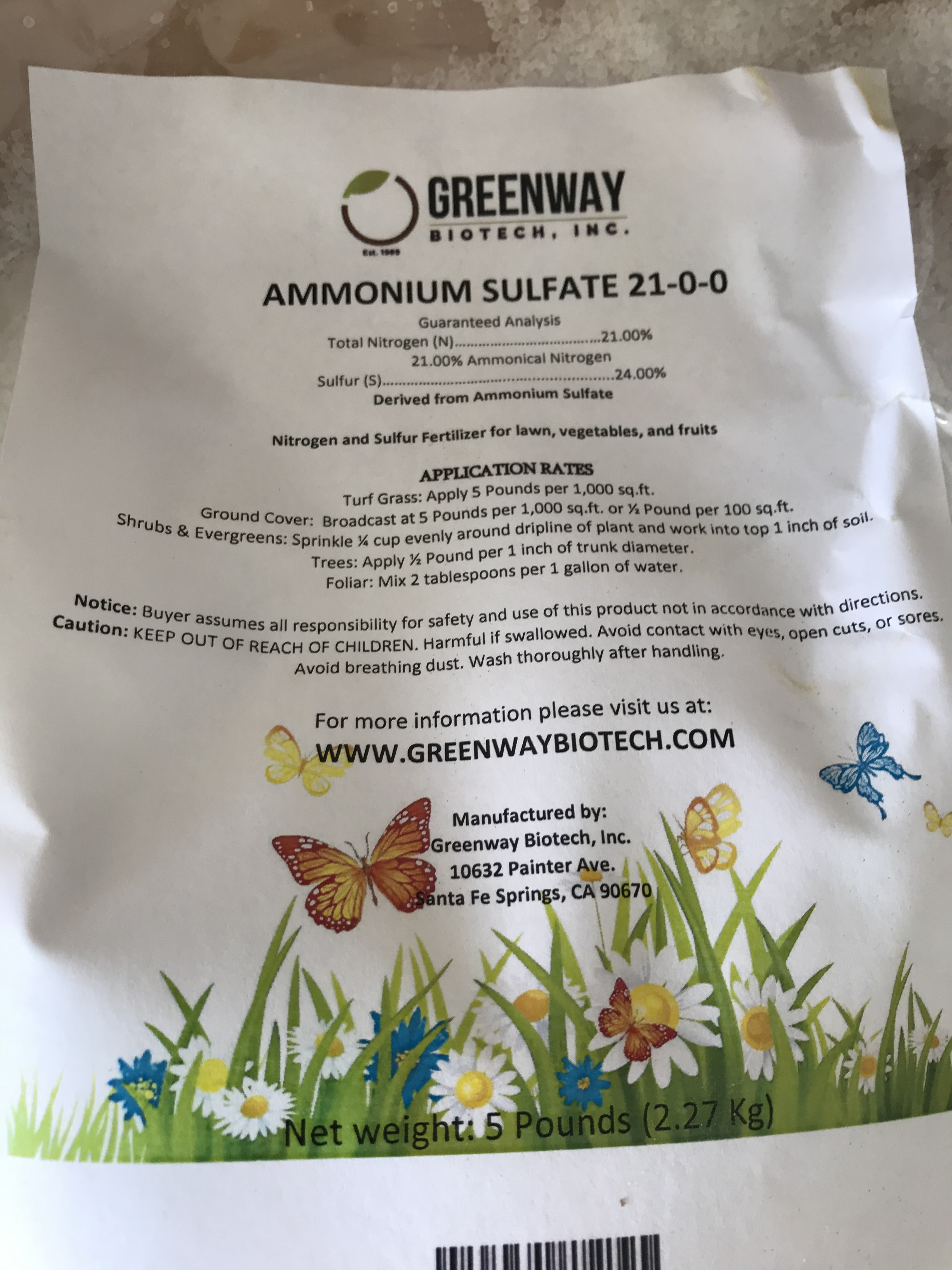 GREENWAY
BIOTECH, INC.
Est. 1989

AMMONIUM SULFATE 21-0-0

Guaranteed Analysis
Total Nitrogen (N) 21.00%
21.00% Ammonical Nitrogen
Sulfur (S) 24.00%
Derived from Ammonium Sulfate

Nitrogen and Sulfur Fertilizer for lawn, vegetables, and fruits

APPLICATION RATES
Turf Grass: Apply 5 Pounds per 1,000 sq.ft.
Ground Cover: Broadcast at 5 Pounds per 1,000 sq.ft. or ½ Pound per 100 sq.ft.
Shrubs & Evergreens: Sprinkle ¼ cup evenly around dripline of plant and work into top 1 inch of soil.
Trees: Apply ½ Pound per 1 inch of trunk diameter.
Foliar: Mix 2 tablespoons per 1 gallon of water.

Notice: Buyer assumes all responsibility for safety and use of this product not in accordance with directions.
Caution: KEEP OUT OF REACH OF CHILDREN. Harmful if swallowed. Avoid contact with eyes, open cuts, or sores. Avoid breathing dust. Wash thoroughly after handling.

For more information please visit us at:
WWW.GREENWAYBIOTECH.COM

Manufactured by:
Greenway Biotech, Inc.
10632 Painter Ave.
Santa Fe Springs, CA 90670

Net weight: 5 Pounds (2.27 Kg)